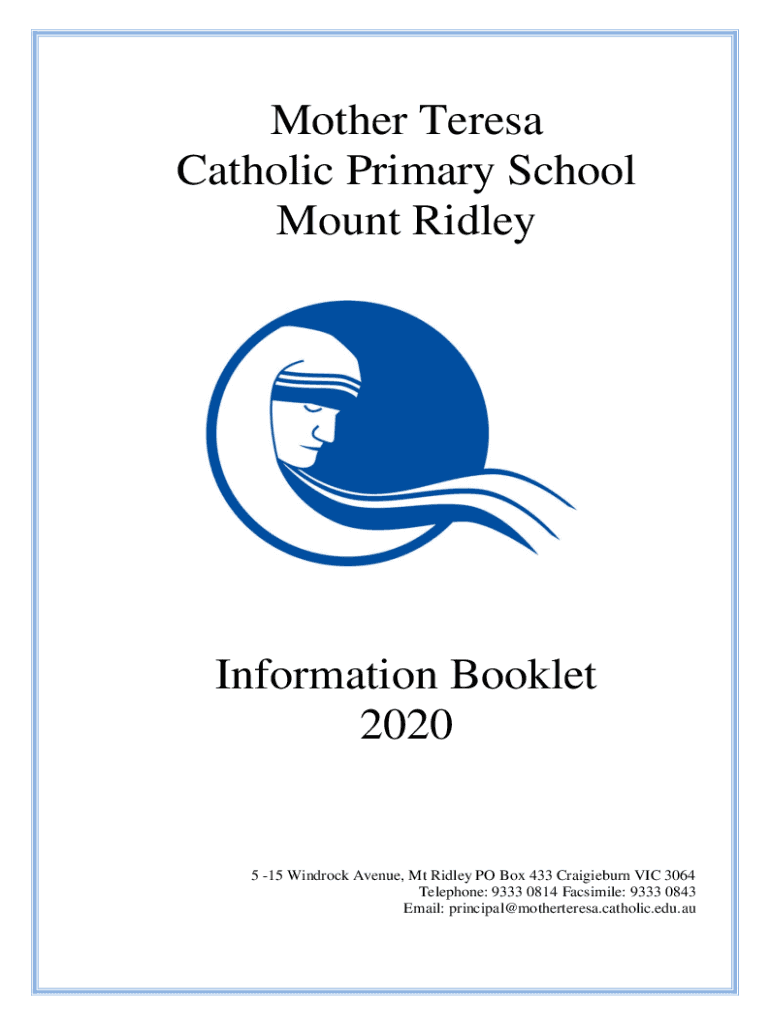 Mother Teresa
Catholic Primary School
Mount Ridley

Information Booklet
2020

5 -15 Windrock Avenue, Mt Ridley PO Box 433 Craigieburn VIC 3064
Telephone: 9333 0814 Facsimile: 9333 0843
Email: principal@motherteresa.catholic.edu.au